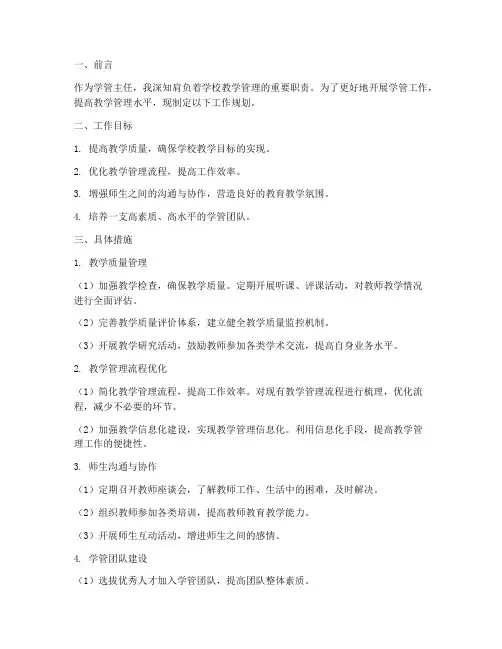 一、前言

作为学管主任，我深知肩负着学校教学管理的重要职责。为了更好地开展学管工作，提高教学管理水平，现制定以下工作规划。

二、工作目标

1. 提高教学质量，确保学校教学目标的实现。

2. 优化教学管理流程，提高工作效率。

3. 增强师生之间的沟通与协作，营造良好的教育教学氛围。

4. 培养一支高素质、高水平的学管团队。

三、具体措施

1. 教学质量管理

（1）加强教学检查，确保教学质量。定期开展听课、评课活动，对教师教学情况进行全面评估。

（2）完善教学质量评价体系，建立健全教学质量监控机制。

（3）开展教学研究活动，鼓励教师参加各类学术交流，提高自身业务水平。

2. 教学管理流程优化

（1）简化教学管理流程，提高工作效率。对现有教学管理流程进行梳理，优化流程，减少不必要的环节。

（2）加强教学信息化建设，实现教学管理信息化。利用信息化手段，提高教学管理工作的便捷性。

3. 师生沟通与协作

（1）定期召开教师座谈会，了解教师工作、生活中的困难，及时解决。

（2）组织教师参加各类培训，提高教师教育教学能力。

（3）开展师生互动活动，增进师生之间的感情。

4. 学管团队建设

（1）选拔优秀人才加入学管团队，提高团队整体素质。